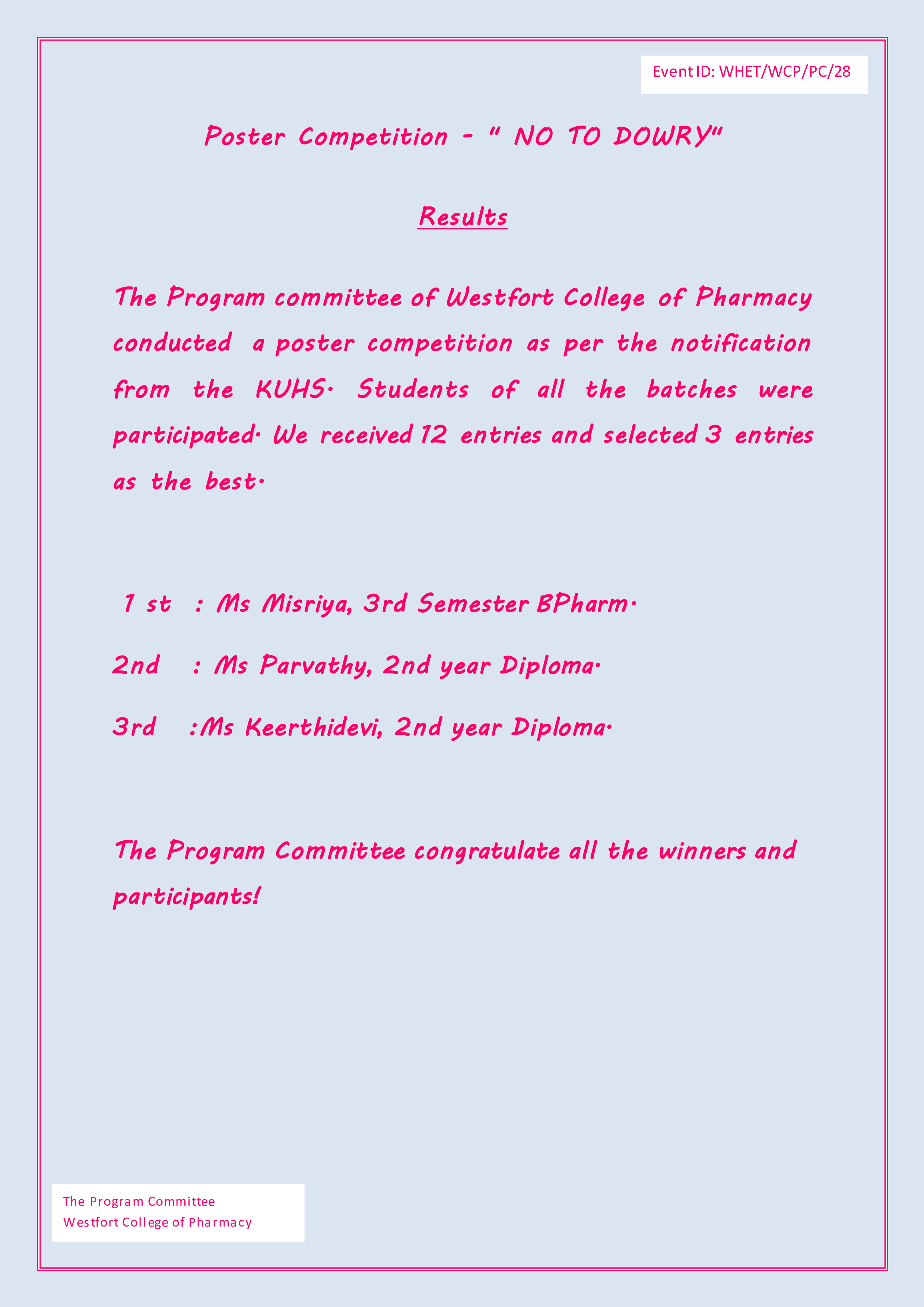 Event ID: WHET/WCP/PC/28

Poster Competition - " NO TO DOWRY"

Results

The Program committee of Westfort College of Pharmacy conducted a poster competition as per the notification from the KUHS. Students of all the batches were participated. We received 12 entries and selected 3 entries as the best.

1 st : Ms Misriya, 3rd Semester BPharm.

2nd : Ms Parvathy, 2nd year Diploma.

3rd :Ms Keerthidevi, 2nd year Diploma.

The Program Committee congratulate all the winners and participants!

The Program Committee
Westfort College of Pharmacy